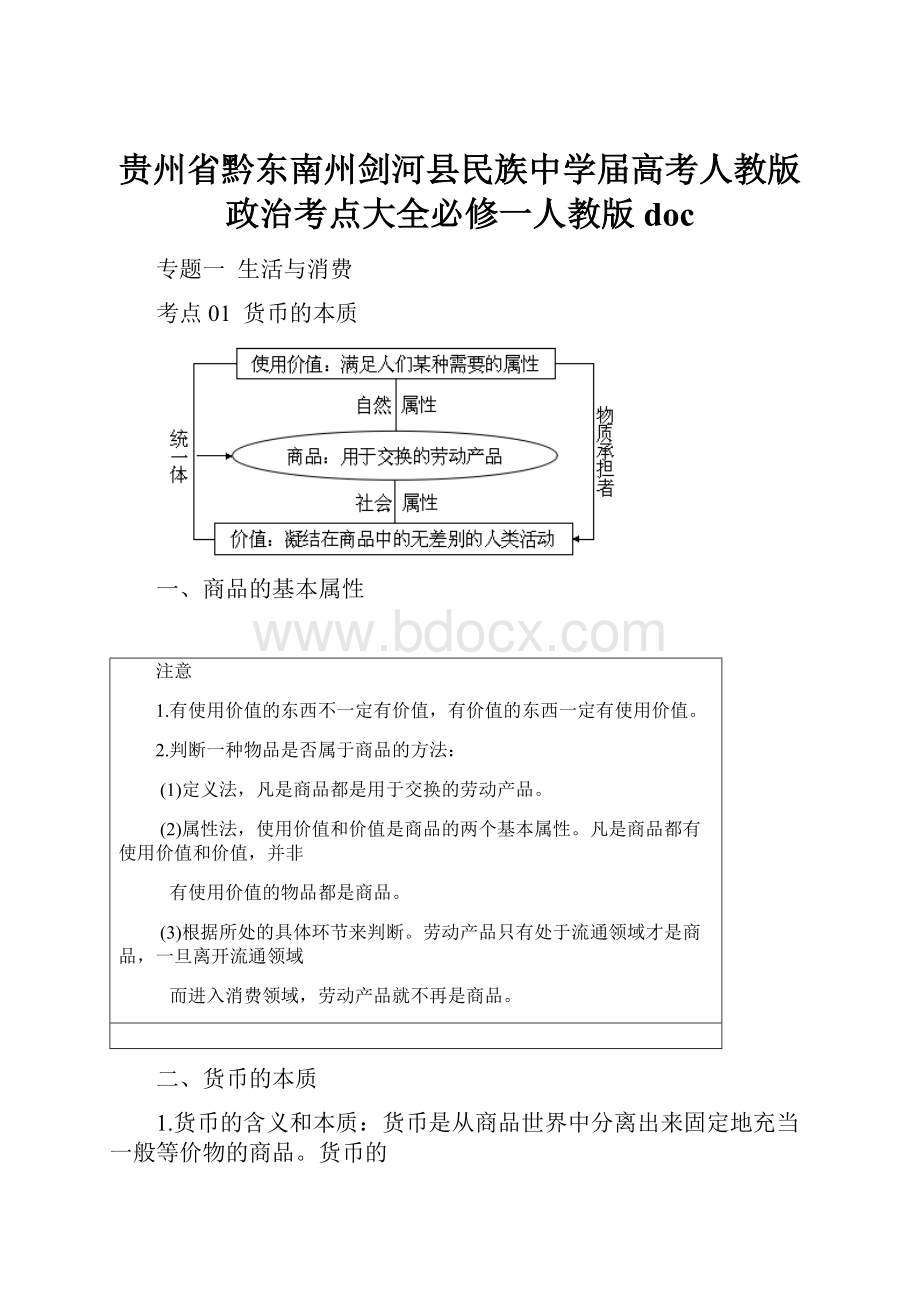 贵州省黔东南州剑河县民族中学届高考人教版政治考点大全必修一人教版 doc

专题一 生活与消费

考点 01 货币的本质

使用价值：满足人们某种需要的属性

自然 属性

统一体

商品：用于交换的劳动产品

物质承担者

社会 属性

价值：凝结在商品中的无差别的人类活动

一、商品的基本属性

www.bdocx.com

注意

1.有使用价值的东西不一定有价值，有价值的东西一定有使用价值。

2.判断一种物品是否属于商品的方法：

(1)定义法，凡是商品都是用于交换的劳动产品。

(2)属性法，使用价值和价值是商品的两个基本属性。凡是商品都有使用价值和价值，并非

有使用价值的物品都是商品。

(3)根据所处的具体环节来判断。劳动产品只有处于流通领域才是商品，一旦离开流通领域

而进入消费领域，劳动产品就不再是商品。

二、货币的本质

1.货币的含义和本质：货币是从商品世界中分离出来固定地充当一般等价物的商品。货币的